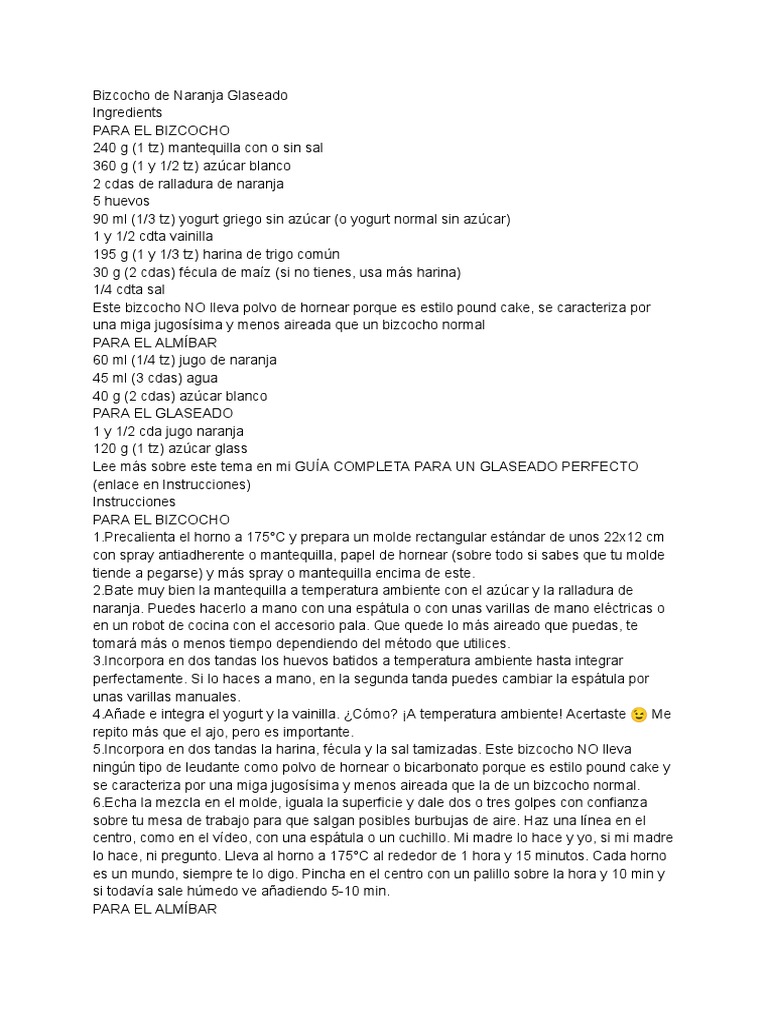 Bizcocho de Naranja Glaseado
Ingredients
PARA EL BIZCOCHO
240 g (1 tz) mantequilla con o sin sal
360 g (1 y 1/2 tz) azúcar blanco
2 cdas de ralladura de naranja
5 huevos
90 ml (1/3 tz) yogurt griego sin azúcar (o yogurt normal sin azúcar)
1 y 1/2 cdta vainilla
195 g (1 y 1/3 tz) harina de trigo común
30 g (2 cdas) fécula de maíz (si no tienes, usa más harina)
1/4 cdta sal
Este bizcocho NO lleva polvo de hornear porque es estilo pound cake, se caracteriza por una miga jugosísima y menos aireada que un bizcocho normal
PARA EL ALMÍBAR
60 ml (1/4 tz) jugo de naranja
45 ml (3 cdas) agua
40 g (2 cdas) azúcar blanco
PARA EL GLASEADO
1 y 1/2 cda jugo naranja
120 g (1 tz) azúcar glass
Lee más sobre este tema en mi GUÍA COMPLETA PARA UN GLASEADO PERFECTO (enlace en Instrucciones)
Instrucciones
PARA EL BIZCOCHO
1.Precalienta el horno a 175°C y prepara un molde rectangular estándar de unos 22x12 cm con spray antiadherente o mantequilla, papel de hornear (sobre todo si sabes que tu molde tiende a pegarse) y más spray o mantequilla encima de este.
2.Bate muy bien la mantequilla a temperatura ambiente con el azúcar y la ralladura de naranja. Puedes hacerlo a mano con una espátula o con unas varillas de mano eléctricas o en un robot de cocina con el accesorio pala. Que quede lo más aireado que puedas, te tomará más o menos tiempo dependiendo del método que utilices.
3.Incorpora en dos tandas los huevos batidos a temperatura ambiente hasta integrar perfectamente. Si lo haces a mano, en la segunda tanda puedes cambiar la espátula por unas varillas manuales.
4.Añade e integra el yogurt y la vainilla. ¿Cómo? ¡A temperatura ambiente! Acertaste 😉 Me repito más que el ajo, pero es importante.
5.Incorpora en dos tandas la harina, fécula y la sal tamizadas. Este bizcocho NO lleva ningún tipo de leudante como polvo de hornear o bicarbonato porque es estilo pound cake y se caracteriza por una miga jugosísima y menos aireada que la de un bizcocho normal.
6.Echa la mezcla en el molde, iguala la superficie y dale dos o tres golpes con confianza sobre tu mesa de trabajo para que salgan posibles burbujas de aire. Haz una línea en el centro, como en el vídeo, con una espátula o un cuchillo. Mi madre lo hace y yo, si mi madre lo hace, ni pregunto. Lleva al horno a 175°C al rededor de 1 hora y 15 minutos. Cada horno es un mundo, siempre te lo digo. Pincha en el centro con un palillo sobre la hora y 10 min y si todavía sale húmedo ve añadiendo 5-10 min.
PARA EL ALMÍBAR